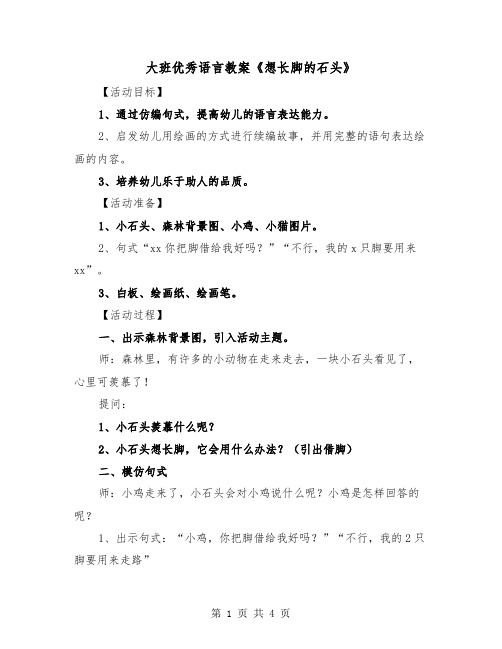 大班优秀语言教案《想长脚的石头》

【活动目标】

1、通过仿编句式，提高幼儿的语言表达能力。

2、启发幼儿用绘画的方式进行续编故事，并用完整的语句表达绘画的内容。

3、培养幼儿乐于助人的品质。

【活动准备】

1、小石头、森林背景图、小鸡、小猫图片。

2、句式“xx 你把脚借给我好吗？”“不行，我的 x 只脚要用来 xx”。

3、白板、绘画纸、绘画笔。

【活动过程】

一、出示森林背景图，引入活动主题。

师：森林里，有许多的小动物在走来走去，一块小石头看见了，心里可羡慕了！

提问：

1、小石头羡慕什么呢？

2、小石头想长脚，它会用什么办法？（引出借脚）

二、模仿句式

师：小鸡走来了，小石头会对小鸡说什么呢？小鸡是怎样回答的呢？

1、出示句式：“小鸡，你把脚借给我好吗？”“不行，我的 2 只脚要用来走路”

第 1 页 共 4 页